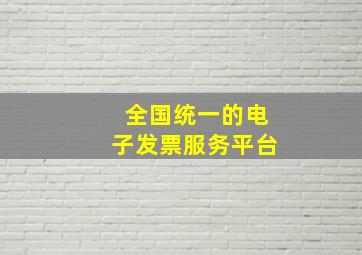 全国统一的电子发票服务平台